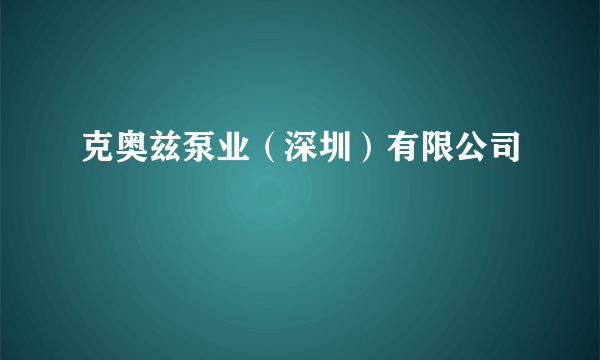 克奥兹泵业（深圳）有限公司